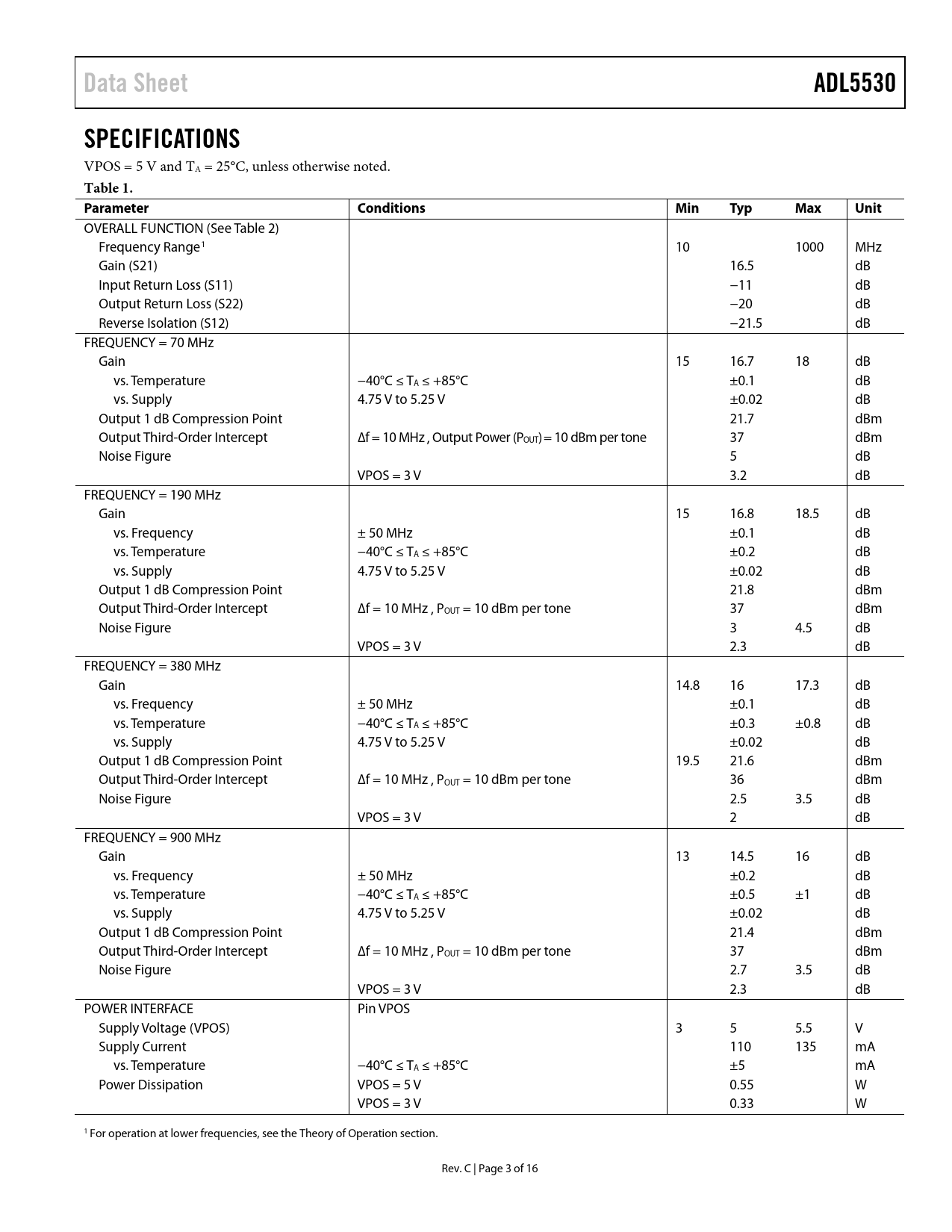 Data Sheet ADL5530

SPECIFICATIONS

VPOS = 5 V and $T_A$ = 25°C, unless otherwise noted.

Table 1.

| Parameter | Conditions | Min | Typ | Max | Unit |
|---|---|---|---|---|---|
| OVERALL FUNCTION (See Table 2) | | | | | |
| Frequency Range$^1$ | | 10 | | 1000 | MHz |
| Gain (S21) | | | 16.5 | | dB |
| Input Return Loss (S11) | | | −11 | | dB |
| Output Return Loss (S22) | | | −20 | | dB |
| Reverse Isolation (S12) | | | −21.5 | | dB |
| FREQUENCY = 70 MHz | | | | | |
| Gain | | 15 | 16.7 | 18 | dB |
| vs. Temperature | −40°C ≤ $T_A$ ≤ +85°C | | ±0.1 | | dB |
| vs. Supply | 4.75 V to 5.25 V | | ±0.02 | | dB |
| Output 1 dB Compression Point | | | 21.7 | | dBm |
| Output Third-Order Intercept | Δf = 10 MHz , Output Power ($P_{OUT}$) = 10 dBm per tone | | 37 | | dBm |
| Noise Figure | | | 5 | | dB |
| | VPOS = 3 V | | 3.2 | | dB |
| FREQUENCY = 190 MHz | | | | | |
| Gain | | 15 | 16.8 | 18.5 | dB |
| vs. Frequency | ± 50 MHz | | ±0.1 | | dB |
| vs. Temperature | −40°C ≤ $T_A$ ≤ +85°C | | ±0.2 | | dB |
| vs. Supply | 4.75 V to 5.25 V | | ±0.02 | | dB |
| Output 1 dB Compression Point | | | 21.8 | | dBm |
| Output Third-Order Intercept | Δf = 10 MHz , $P_{OUT}$ = 10 dBm per tone | | 37 | | dBm |
| Noise Figure | | | 3 | 4.5 | dB |
| | VPOS = 3 V | | 2.3 | | dB |
| FREQUENCY = 380 MHz | | | | | |
| Gain | | 14.8 | 16 | 17.3 | dB |
| vs. Frequency | ± 50 MHz | | ±0.1 | | dB |
| vs. Temperature | −40°C ≤ $T_A$ ≤ +85°C | | ±0.3 | ±0.8 | dB |
| vs. Supply | 4.75 V to 5.25 V | | ±0.02 | | dB |
| Output 1 dB Compression Point | | 19.5 | 21.6 | | dBm |
| Output Third-Order Intercept | Δf = 10 MHz , $P_{OUT}$ = 10 dBm per tone | | 36 | | dBm |
| Noise Figure | | | 2.5 | 3.5 | dB |
| | VPOS = 3 V | | 2 | | dB |
| FREQUENCY = 900 MHz | | | | | |
| Gain | | 13 | 14.5 | 16 | dB |
| vs. Frequency | ± 50 MHz | | ±0.2 | | dB |
| vs. Temperature | −40°C ≤ $T_A$ ≤ +85°C | | ±0.5 | ±1 | dB |
| vs. Supply | 4.75 V to 5.25 V | | ±0.02 | | dB |
| Output 1 dB Compression Point | | | 21.4 | | dBm |
| Output Third-Order Intercept | Δf = 10 MHz , $P_{OUT}$ = 10 dBm per tone | | 37 | | dBm |
| Noise Figure | | | 2.7 | 3.5 | dB |
| | VPOS = 3 V | | 2.3 | | dB |
| POWER INTERFACE | Pin VPOS | | | | |
| Supply Voltage (VPOS) | | 3 | 5 | 5.5 | V |
| Supply Current | | | 110 | 135 | mA |
| vs. Temperature | −40°C ≤ $T_A$ ≤ +85°C | | ±5 | | mA |
| Power Dissipation | VPOS = 5 V | | 0.55 | | W |
| | VPOS = 3 V | | 0.33 | | W |

$^1$ For operation at lower frequencies, see the Theory of Operation section.

Rev. C | Page 3 of 16